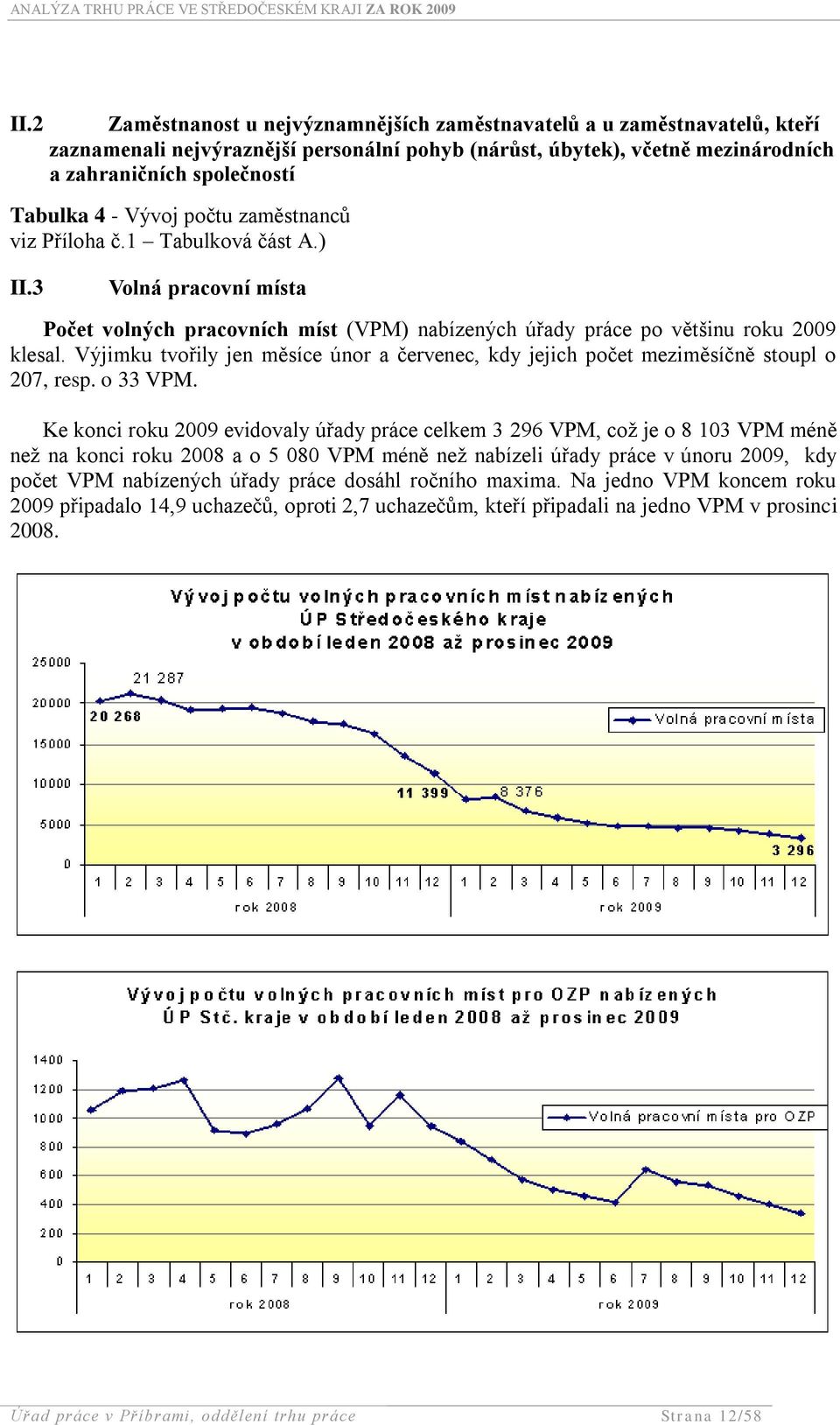 ANALÝZA TRHU PRÁCE VE STŘEDOČESKÉM KRAJI ZA ROK 2009

II.2 Zaměstnanost u nejvýznamnějších zaměstnavatelů a u zaměstnavatelů, kteří zaznamenali nejvýraznější personální pohyb (nárůst, úbytek), včetně mezinárodních a zahraničních společností

Tabulka 4 - Vývoj počtu zaměstnanců viz Příloha č.1 – Tabulková část A.)

II.3 Volná pracovní místa

Počet volných pracovních míst (VPM) nabízených úřady práce po většinu roku 2009 klesal. Výjimku tvořily jen měsíce únor a červenec, kdy jejich počet meziměsíčně stoupl o 207, resp. o 33 VPM.

Ke konci roku 2009 evidovaly úřady práce celkem 3 296 VPM, což je o 8 103 VPM méně než na konci roku 2008 a o 5 080 VPM méně než nabízeli úřady práce v únoru 2009, kdy počet VPM nabízených úřady práce dosáhl ročního maxima. Na jedno VPM koncem roku 2009 připadalo 14,9 uchazečů, oproti 2,7 uchazečům, kteří připadali na jedno VPM v prosinci 2008.

Vývoj počtu volných pracovních míst nabízených ÚP Středočeského kraje v období leden 2008 až prosinec 2009

25000
20000
15000
10000
5000
0

21 287
20 268
11 399
8 376
3 296

Volná pracovní místa

1 2 3 4 5 6 7 8 9 10 11 12 1 2 3 4 5 6 7 8 9 10 11 12
rok 2008 rok 2009

Vývoj počtu volných pracovních míst pro OZP nabízených ÚP Stč. kraje v období leden 2008 až prosinec 2009

1400
1200
1000
800
600
400
200
0

Volná pracovní místa pro OZP

1 2 3 4 5 6 7 8 9 10 11 12 1 2 3 4 5 6 7 8 9 10 11 12
rok 2008 rok 2009

Úřad práce v Příbrami, oddělení trhu práce Strana 12/58